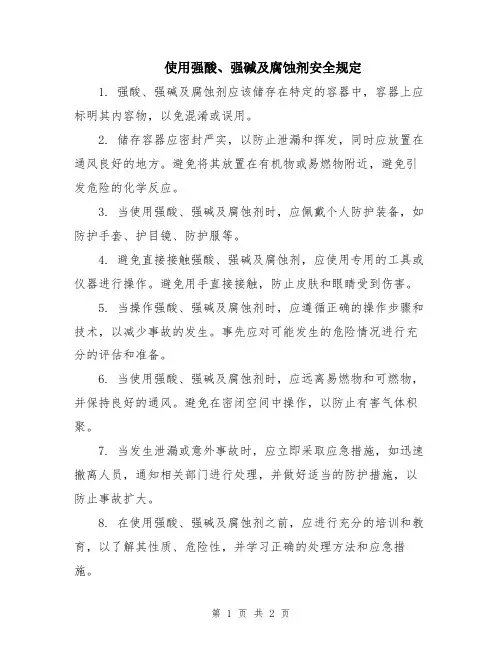 使用强酸、强碱及腐蚀剂安全规定

1. 强酸、强碱及腐蚀剂应该储存在特定的容器中，容器上应标明其内容物，以免混淆或误用。

2. 储存容器应密封严实，以防止泄漏和挥发，同时应放置在通风良好的地方。避免将其放置在有机物或易燃物附近，避免引发危险的化学反应。

3. 当使用强酸、强碱及腐蚀剂时，应佩戴个人防护装备，如防护手套、护目镜、防护服等。

4. 避免直接接触强酸、强碱及腐蚀剂，应使用专用的工具或仪器进行操作。避免用手直接接触，防止皮肤和眼睛受到伤害。

5. 当操作强酸、强碱及腐蚀剂时，应遵循正确的操作步骤和技术，以减少事故的发生。事先应对可能发生的危险情况进行充分的评估和准备。

6. 当使用强酸、强碱及腐蚀剂时，应远离易燃物和可燃物，并保持良好的通风。避免在密闭空间中操作，以防止有害气体积聚。

7. 当发生泄漏或意外事故时，应立即采取应急措施，如迅速撤离人员，通知相关部门进行处理，并做好适当的防护措施，以防止事故扩大。

8. 在使用强酸、强碱及腐蚀剂之前，应进行充分的培训和教育，以了解其性质、危险性，并学习正确的处理方法和应急措施。

第 1 页 共 2 页